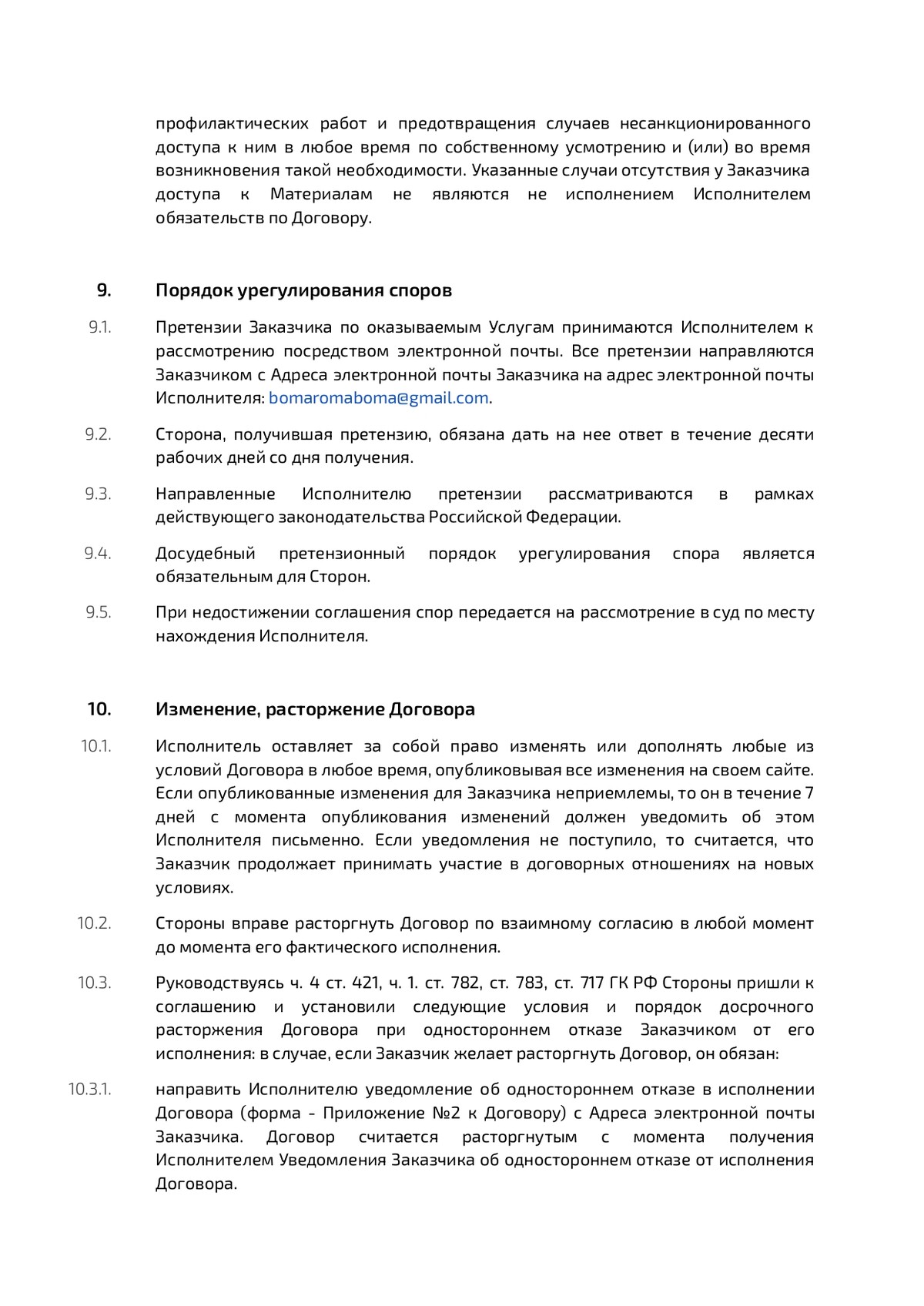 профилактических работ и предотвращения случаев несанкционированного доступа к ним в любое время по собственному усмотрению и (или) во время возникновения такой необходимости. Указанные случаи отсутствия у Заказчика доступа к Материалам не являются не исполнением Исполнителем обязательств по Договору.

9. Порядок урегулирования споров

9.1. Претензии Заказчика по оказываемым Услугам принимаются Исполнителем к рассмотрению посредством электронной почты. Все претензии направляются Заказчиком с Адреса электронной почты Заказчика на адрес электронной почты Исполнителя: bomaromaboma@gmail.com.

9.2. Сторона, получившая претензию, обязана дать на нее ответ в течение десяти рабочих дней со дня получения.

9.3. Направленные Исполнителю претензии рассматриваются в рамках действующего законодательства Российской Федерации.

9.4. Досудебный претензионный порядок урегулирования спора является обязательным для Сторон.

9.5. При недостижении соглашения спор передается на рассмотрение в суд по месту нахождения Исполнителя.

10. Изменение, расторжение Договора

10.1. Исполнитель оставляет за собой право изменять или дополнять любые из условий Договора в любое время, опубликовывая все изменения на своем сайте. Если опубликованные изменения для Заказчика неприемлемы, то он в течение 7 дней с момента опубликования изменений должен уведомить об этом Исполнителя письменно. Если уведомления не поступило, то считается, что Заказчик продолжает принимать участие в договорных отношениях на новых условиях.

10.2. Стороны вправе расторгнуть Договор по взаимному согласию в любой момент до момента его фактического исполнения.

10.3. Руководствуясь ч. 4 ст. 421, ч. 1. ст. 782, ст. 783, ст. 717 ГК РФ Стороны пришли к соглашению и установили следующие условия и порядок досрочного расторжения Договора при одностороннем отказе Заказчиком от его исполнения: в случае, если Заказчик желает расторгнуть Договор, он обязан:

10.3.1. направить Исполнителю уведомление об одностороннем отказе в исполнении Договора (форма - Приложение №2 к Договору) с Адреса электронной почты Заказчика. Договор считается расторгнутым с момента получения Исполнителем Уведомления Заказчика об одностороннем отказе от исполнения Договора.